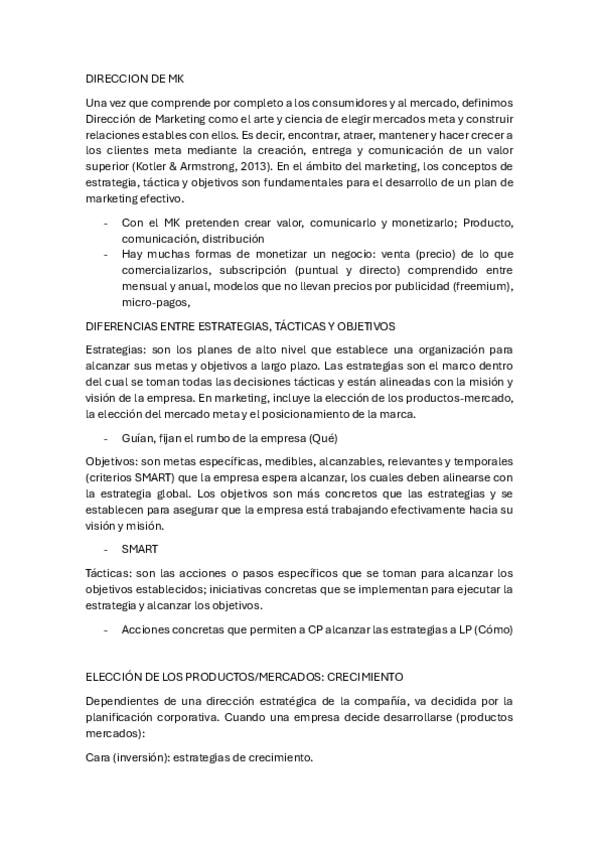 DIRECCION DE MK

Una vez que comprende por completo a los consumidores y al mercado, definimos Dirección de Marketing como el arte y ciencia de elegir mercados meta y construir relaciones estables con ellos. Es decir, encontrar, atraer, mantener y hacer crecer a los clientes meta mediante la creación, entrega y comunicación de un valor superior (Kotler & Armstrong, 2013). En el ámbito del marketing, los conceptos de estrategia, táctica y objetivos son fundamentales para el desarrollo de un plan de marketing efectivo.

- Con el MK pretenden crear valor, comunicarlo y monetizarlo; Producto, comunicación, distribución
- Hay muchas formas de monetizar un negocio: venta (precio) de lo que comercializarlos, subscripción (puntual y directo) comprendido entre mensual y anual, modelos que no llevan precios por publicidad (freemium), micro-pagos,

DIFERENCIAS ENTRE ESTRATEGIAS, TÁCTICAS Y OBJETIVOS

Estrategias: son los planes de alto nivel que establece una organización para alcanzar sus metas y objetivos a largo plazo. Las estrategias son el marco dentro del cual se toman todas las decisiones tácticas y están alineadas con la misión y visión de la empresa. En marketing, incluye la elección de los productos-mercado, la elección del mercado meta y el posicionamiento de la marca.

- Guían, fijan el rumbo de la empresa (Qué)

Objetivos: son metas específicas, medibles, alcanzables, relevantes y temporales (criterios SMART) que la empresa espera alcanzar, los cuales deben alinearse con la estrategia global. Los objetivos son más concretos que las estrategias y se establecen para asegurar que la empresa está trabajando efectivamente hacia su visión y misión.

- SMART

Tácticas: son las acciones o pasos específicos que se toman para alcanzar los objetivos establecidos; iniciativas concretas que se implementan para ejecutar la estrategia y alcanzar los objetivos.

- Acciones concretas que permiten a CP alcanzar las estrategias a LP (Cómo)

ELECCIÓN DE LOS PRODUCTOS/MERCADOS: CRECIMIENTO

Dependientes de una dirección estratégica de la compañía, va decidida por la planificación corporativa. Cuando una empresa decide desarrollarse (productos mercados):

Cara (inversión): estrategias de crecimiento.